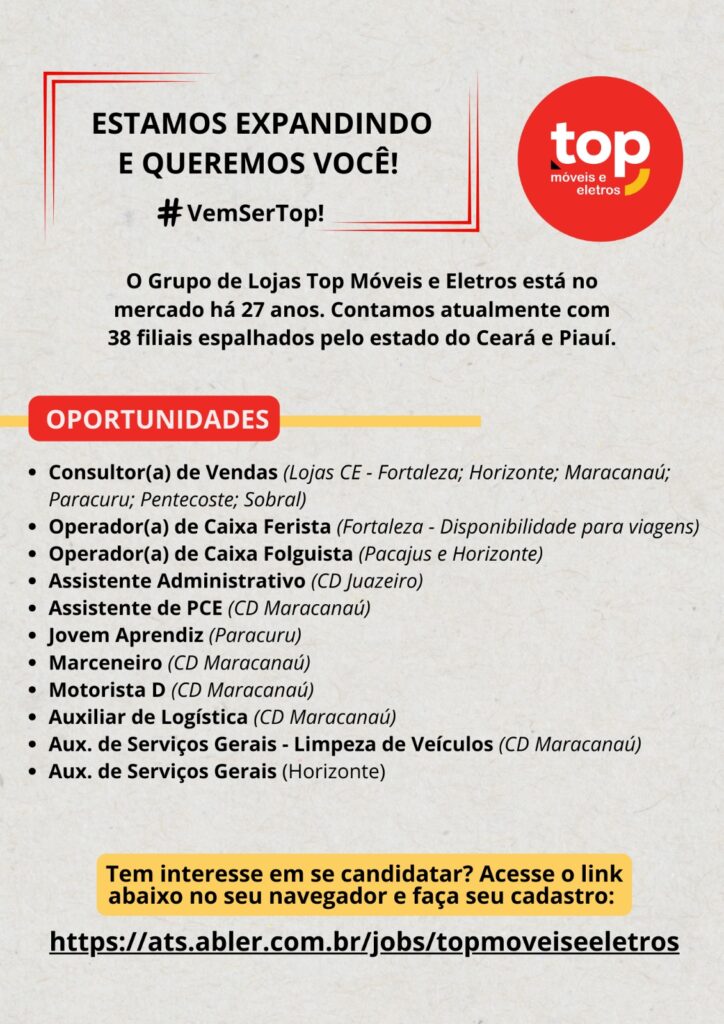 ESTAMOS EXPANDINDO E QUEREMOS VOCÊ!

#VemSerTop!

top
móveis e eletros

O Grupo de Lojas Top Móveis e Eletros está no mercado há 27 anos. Contamos atualmente com 38 filiais espalhados pelo estado do Ceará e Piauí.

OPORTUNIDADES

- Consultor(a) de Vendas (Lojas CE - Fortaleza; Horizonte; Maracanaú; Paracuru; Pentecoste; Sobral)
- Operador(a) de Caixa Ferista (Fortaleza - Disponibilidade para viagens)
- Operador(a) de Caixa Folguista (Pacajus e Horizonte)
- Assistente Administrativo (CD Juazeiro)
- Assistente de PCE (CD Maracanaú)
- Jovem Aprendiz (Paracuru)
- Marceneiro (CD Maracanaú)
- Motorista D (CD Maracanaú)
- Auxiliar de Logística (CD Maracanaú)
- Aux. de Serviços Gerais - Limpeza de Veículos (CD Maracanaú)
- Aux. de Serviços Gerais (Horizonte)

Tem interesse em se candidatar? Acesse o link abaixo no seu navegador e faça seu cadastro:

https://ats.abler.com.br/jobs/topmoveiseeletros